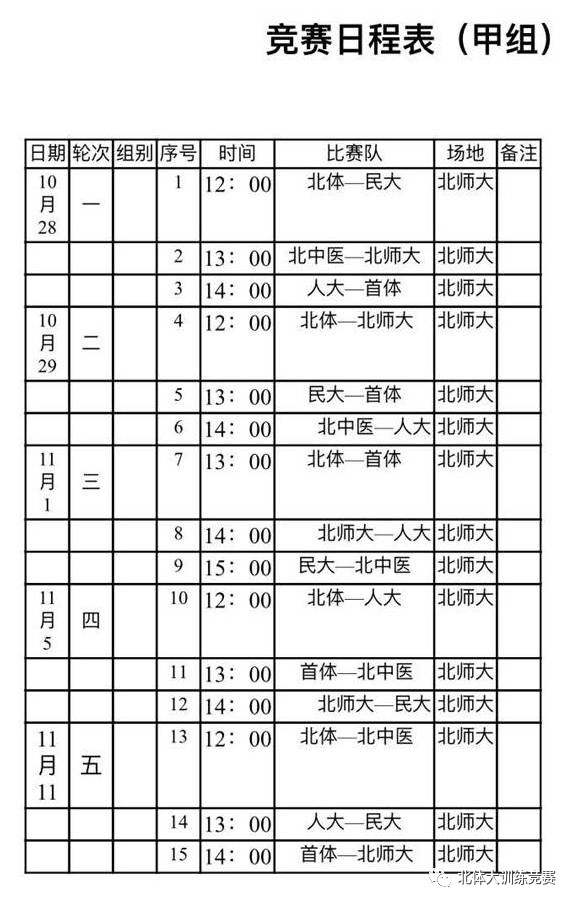 竞赛日程表（甲组）

| 日期 | 轮次 | 组别 | 序号 | 时间 | 比赛队 | 场地 | 备注 |
|---|---|---|---|---|---|---|---|
| 10月28 | 一 | | 1 | 12：00 | 北体—民大 | 北师大 | |
| | | | 2 | 13：00 | 北中医—北师大 | 北师大 | |
| | | | 3 | 14：00 | 人大—首体 | 北师大 | |
| 10月29 | 二 | | 4 | 12：00 | 北体—北师大 | 北师大 | |
| | | | 5 | 13：00 | 民大—首体 | 北师大 | |
| | | | 6 | 14：00 | 北中医—人大 | 北师大 | |
| 11月1 | 三 | | 7 | 13：00 | 北体—首体 | 北师大 | |
| | | | 8 | 14：00 | 北师大—人大 | 北师大 | |
| | | | 9 | 15：00 | 民大—北中医 | 北师大 | |
| 11月5 | 四 | | 10 | 12：00 | 北体—人大 | 北师大 | |
| | | | 11 | 13：00 | 首体—北中医 | 北师大 | |
| | | | 12 | 14：00 | 北师大—民大 | 北师大 | |
| 11月11 | 五 | | 13 | 12：00 | 北体—北中医 | 北师大 | |
| | | | 14 | 13：00 | 人大—民大 | 北师大 | |
| | | | 15 | 14：00 | 首体—北师大 | 北师大 | |

北体大训练竞赛